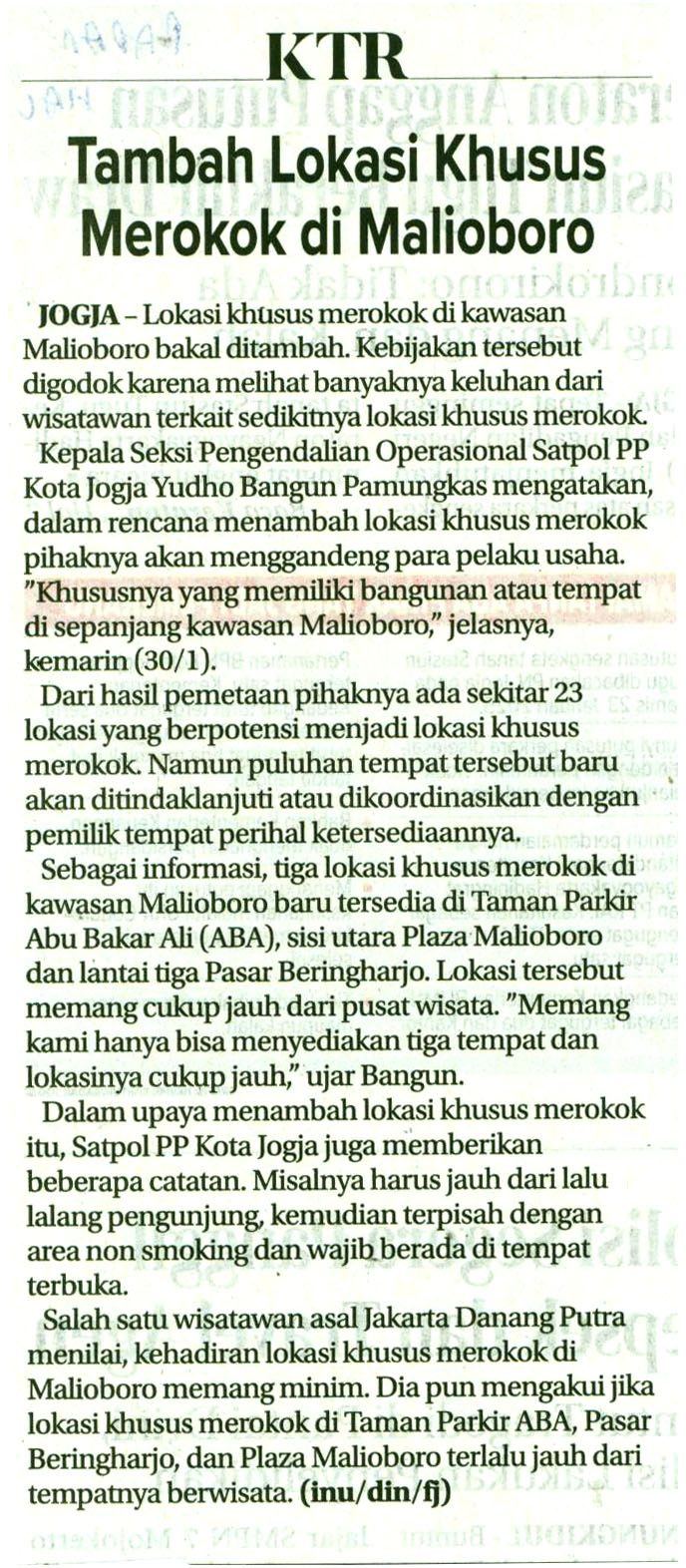 KTR

Tambah Lokasi Khusus Merokok di Malioboro

JOGJA – Lokasi khusus merokok di kawasan Malioboro bakal ditambah. Kebijakan tersebut digodok karena melihat banyaknya keluhan dari wisatawan terkait sedikitnya lokasi khusus merokok.

Kepala Seksi Pengendalian Operasional Satpol PP Kota Jogja Yudho Bangun Pamungkas mengatakan, dalam rencana menambah lokasi khusus merokok pihaknya akan menggandeng para pelaku usaha. "Khususnya yang memiliki bangunan atau tempat di sepanjang kawasan Malioboro," jelasnya, kemarin (30/1).

Dari hasil pemetaan pihaknya ada sekitar 23 lokasi yang berpotensi menjadi lokasi khusus merokok. Namun puluhan tempat tersebut baru akan ditindaklanjuti atau dikoordinasikan dengan pemilik tempat perihal ketersediaannya.

Sebagai informasi, tiga lokasi khusus merokok di kawasan Malioboro baru tersedia di Taman Parkir Abu Bakar Ali (ABA), sisi utara Plaza Malioboro dan lantai tiga Pasar Beringharjo. Lokasi tersebut memang cukup jauh dari pusat wisata. "Memang kami hanya bisa menyediakan tiga tempat dan lokasinya cukup jauh," ujar Bangun.

Dalam upaya menambah lokasi khusus merokok itu, Satpol PP Kota Jogja juga memberikan beberapa catatan. Misalnya harus jauh dari lalu lalang pengunjung, kemudian terpisah dengan area non smoking dan wajib berada di tempat terbuka.

Salah satu wisatawan asal Jakarta Danang Putra menilai, kehadiran lokasi khusus merokok di Malioboro memang minim. Dia pun mengakui jika lokasi khusus merokok di Taman Parkir ABA, Pasar Beringharjo, dan Plaza Malioboro terlalu jauh dari tempatnya berwisata. (inu/din/fj)